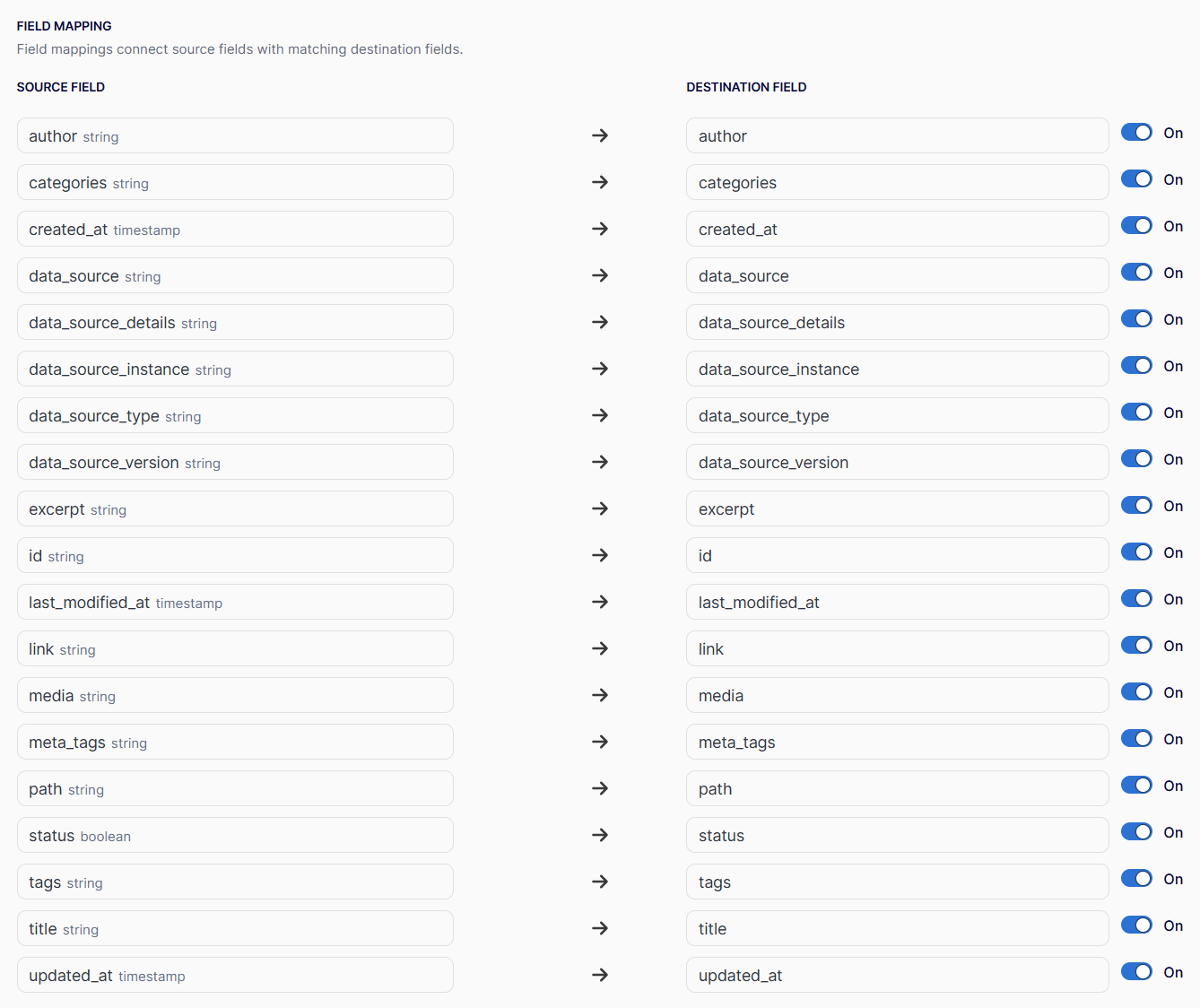 FIELD MAPPING
Field mappings connect source fields with matching destination fields.

| SOURCE FIELD | | DESTINATION FIELD | |
|---|---|---|---|
| author string | → | author | On |
| categories string | → | categories | On |
| created_at timestamp | → | created_at | On |
| data_source string | → | data_source | On |
| data_source_details string | → | data_source_details | On |
| data_source_instance string | → | data_source_instance | On |
| data_source_type string | → | data_source_type | On |
| data_source_version string | → | data_source_version | On |
| excerpt string | → | excerpt | On |
| id string | → | id | On |
| last_modified_at timestamp | → | last_modified_at | On |
| link string | → | link | On |
| media string | → | media | On |
| meta_tags string | → | meta_tags | On |
| path string | → | path | On |
| status boolean | → | status | On |
| tags string | → | tags | On |
| title string | → | title | On |
| updated_at timestamp | → | updated_at | On |